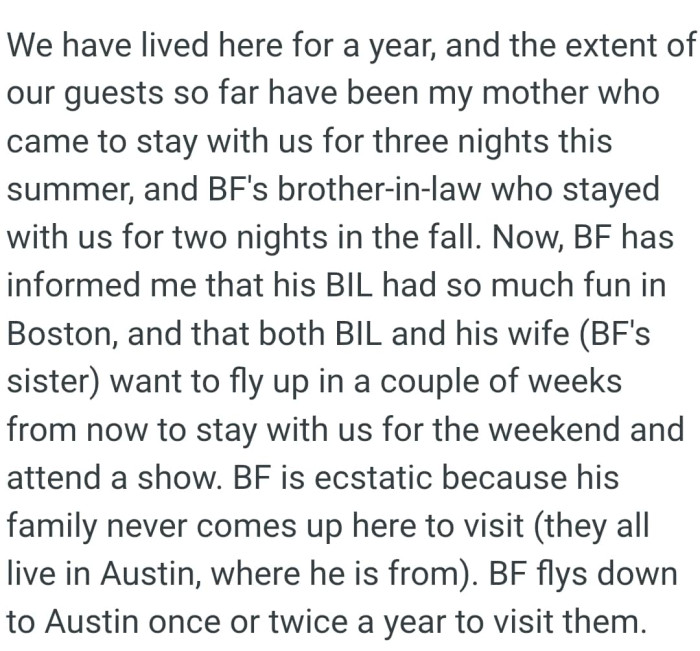 We have lived here for a year, and the extent of our guests so far have been my mother who came to stay with us for three nights this summer, and BF's brother-in-law who stayed with us for two nights in the fall. Now, BF has informed me that his BIL had so much fun in Boston, and that both BIL and his wife (BF's sister) want to fly up in a couple of weeks from now to stay with us for the weekend and attend a show. BF is ecstatic because his family never comes up here to visit (they all live in Austin, where he is from). BF flys down to Austin once or twice a year to visit them.